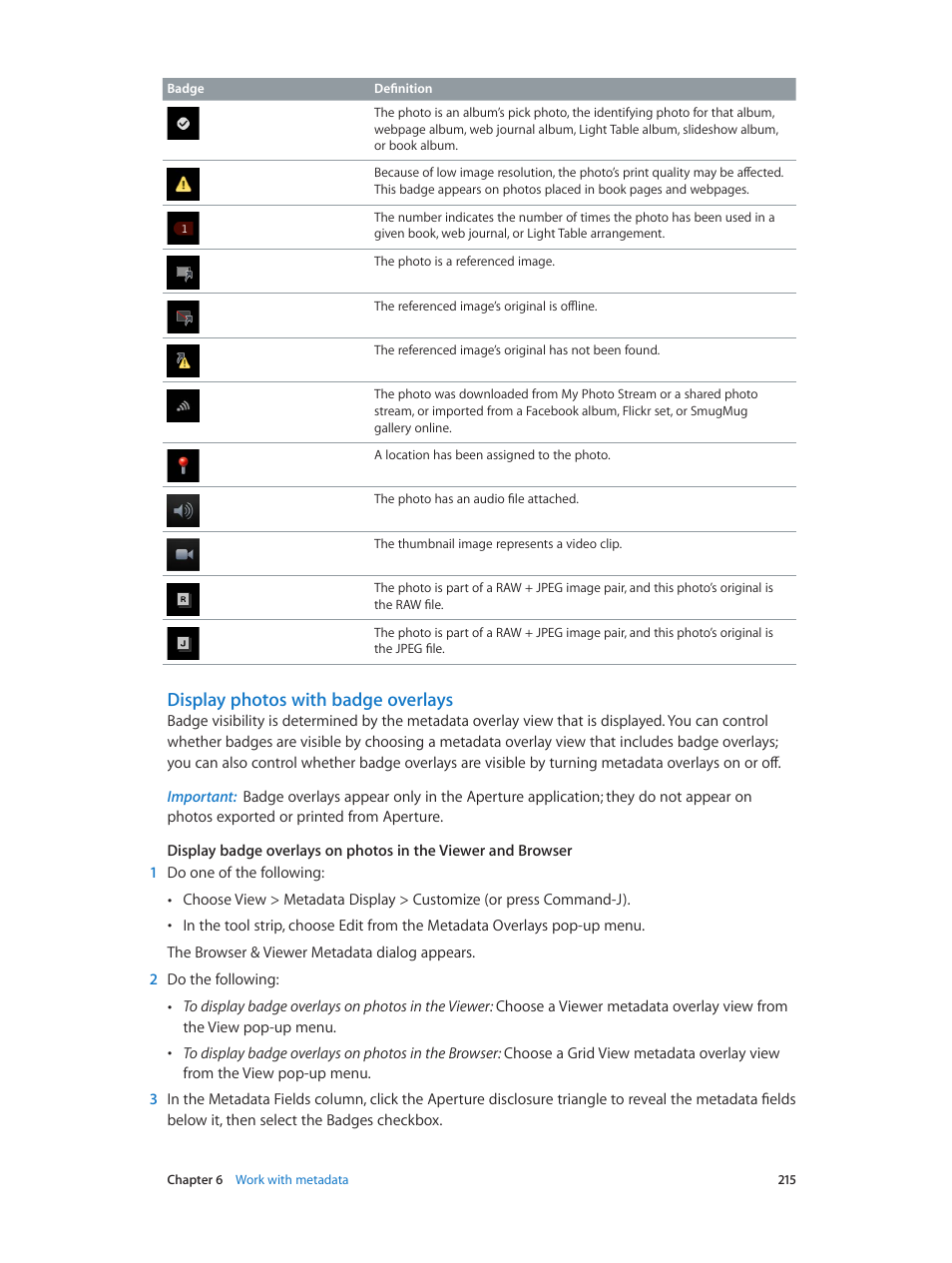 | Badge | Definition |
|---|---|
|  | The photo is an album's pick photo, the identifying photo for that album, webpage album, web journal album, Light Table album, slideshow album, or book album. |
|  | Because of low image resolution, the photo's print quality may be affected. This badge appears on photos placed in book pages and webpages. |
| 1 | The number indicates the number of times the photo has been used in a given book, web journal, or Light Table arrangement. |
|  | The photo is a referenced image. |
|  | The referenced image's original is offline. |
|  | The referenced image's original has not been found. |
|  | The photo was downloaded from My Photo Stream or a shared photo stream, or imported from a Facebook album, Flickr set, or SmugMug gallery online. |
|  | A location has been assigned to the photo. |
|  | The photo has an audio file attached. |
|  | The thumbnail image represents a video clip. |
| R | The photo is part of a RAW + JPEG image pair, and this photo's original is the RAW file. |
| J | The photo is part of a RAW + JPEG image pair, and this photo's original is the JPEG file. |

Display photos with badge overlays

Badge visibility is determined by the metadata overlay view that is displayed. You can control whether badges are visible by choosing a metadata overlay view that includes badge overlays; you can also control whether badge overlays are visible by turning metadata overlays on or off.

Important: Badge overlays appear only in the Aperture application; they do not appear on photos exported or printed from Aperture.

Display badge overlays on photos in the Viewer and Browser

1 Do one of the following:

• Choose View > Metadata Display > Customize (or press Command-J).

• In the tool strip, choose Edit from the Metadata Overlays pop-up menu.

The Browser & Viewer Metadata dialog appears.

2 Do the following:

• To display badge overlays on photos in the Viewer: Choose a Viewer metadata overlay view from the View pop-up menu.

• To display badge overlays on photos in the Browser: Choose a Grid View metadata overlay view from the View pop-up menu.

3 In the Metadata Fields column, click the Aperture disclosure triangle to reveal the metadata fields below it, then select the Badges checkbox.

Chapter 6 Work with metadata 215